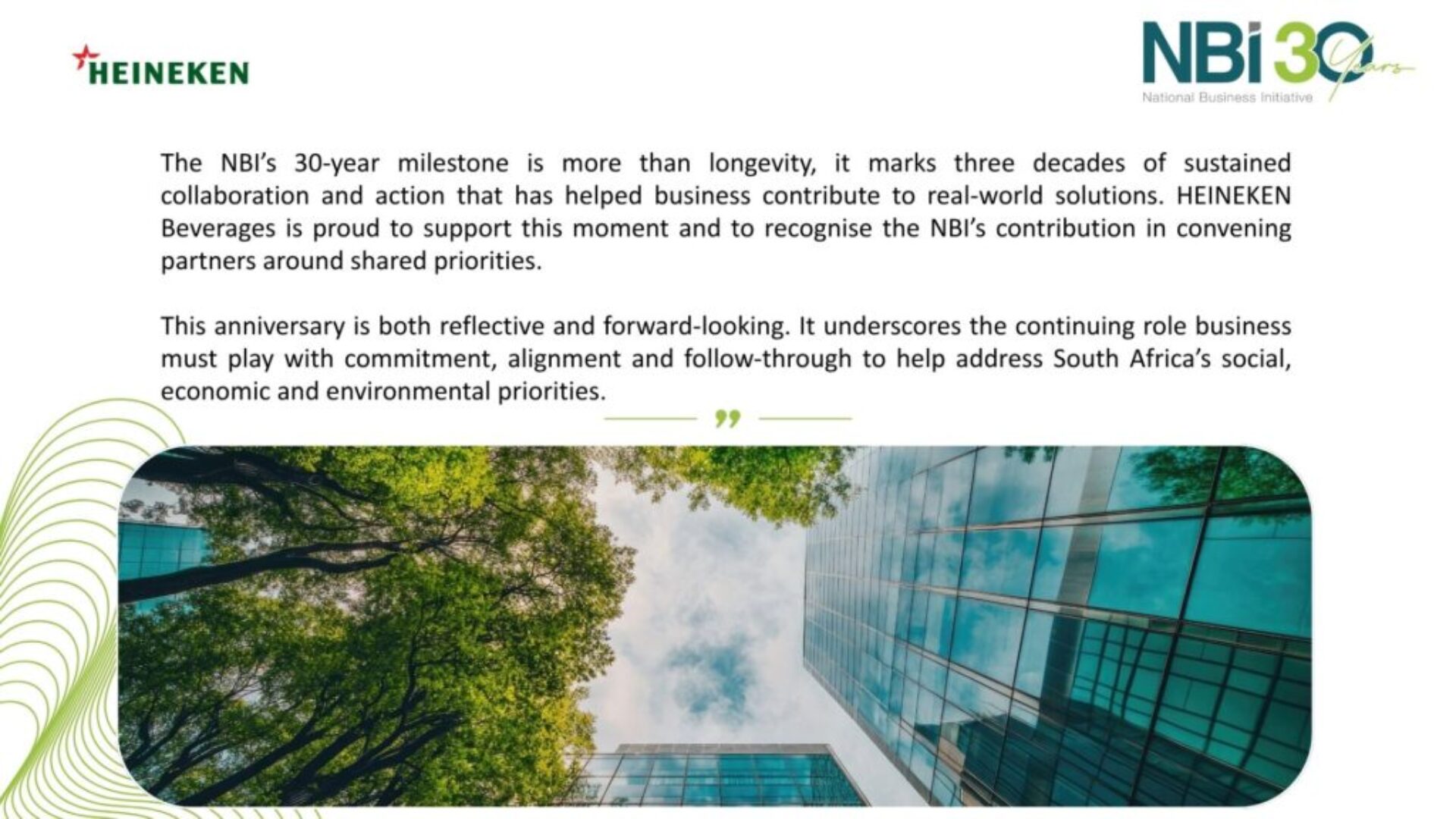 HEINEKEN

NBI 30 Years
National Business Initiative

The NBI's 30-year milestone is more than longevity, it marks three decades of sustained collaboration and action that has helped business contribute to real-world solutions. HEINEKEN Beverages is proud to support this moment and to recognise the NBI's contribution in convening partners around shared priorities.

This anniversary is both reflective and forward-looking. It underscores the continuing role business must play with commitment, alignment and follow-through to help address South Africa's social, economic and environmental priorities.

”